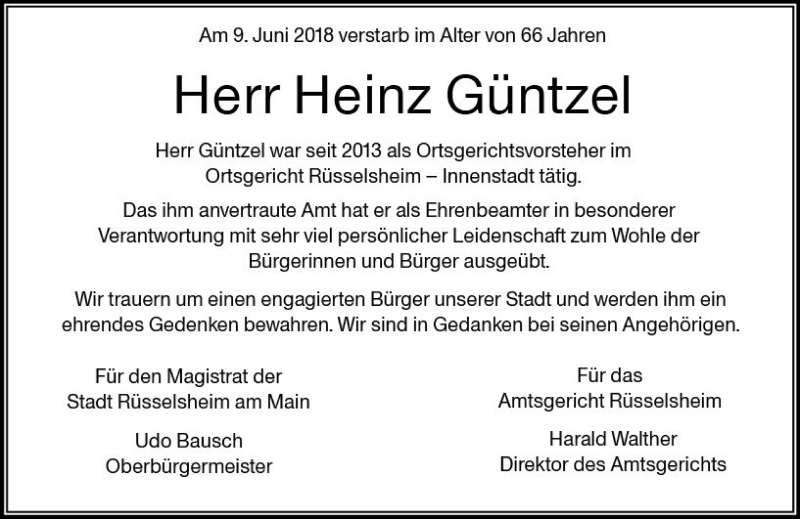 Am 9. Juni 2018 verstarb im Alter von 66 Jahren

Herr Heinz Güntzel

Herr Güntzel war seit 2013 als Ortsgerichtsvorsteher im Ortsgericht Rüsselsheim – Innenstadt tätig.

Das ihm anvertraute Amt hat er als Ehrenbeamter in besonderer Verantwortung mit sehr viel persönlicher Leidenschaft zum Wohle der Bürgerinnen und Bürger ausgeübt.

Wir trauern um einen engagierten Bürger unserer Stadt und werden ihm ein ehrendes Gedenken bewahren. Wir sind in Gedanken bei seinen Angehörigen.

Für den Magistrat der
Stadt Rüsselsheim am Main

Udo Bausch
Oberbürgermeister

Für das
Amtsgericht Rüsselsheim

Harald Walther
Direktor des Amtsgerichts